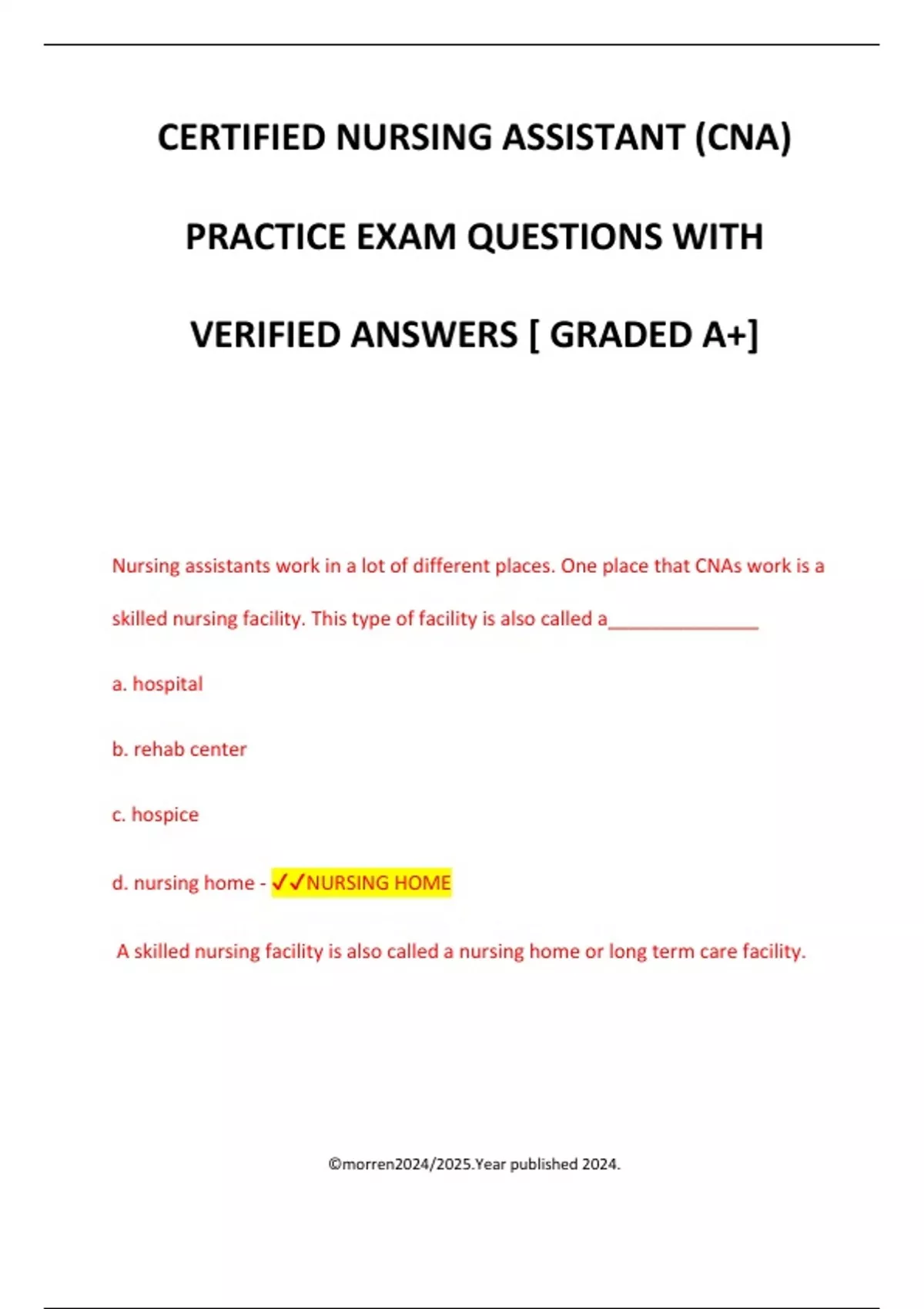 CERTIFIED NURSING ASSISTANT (CNA) PRACTICE EXAM QUESTIONS WITH VERIFIED ANSWERS [ GRADED A+]

Nursing assistants work in a lot of different places. One place that CNAs work is a skilled nursing facility. This type of facility is also called a_______________

a. hospital

b. rehab center

c. hospice

d. nursing home - ✓✓NURSING HOME

A skilled nursing facility is also called a nursing home or long term care facility.

©morren2024/2025.Year published 2024.